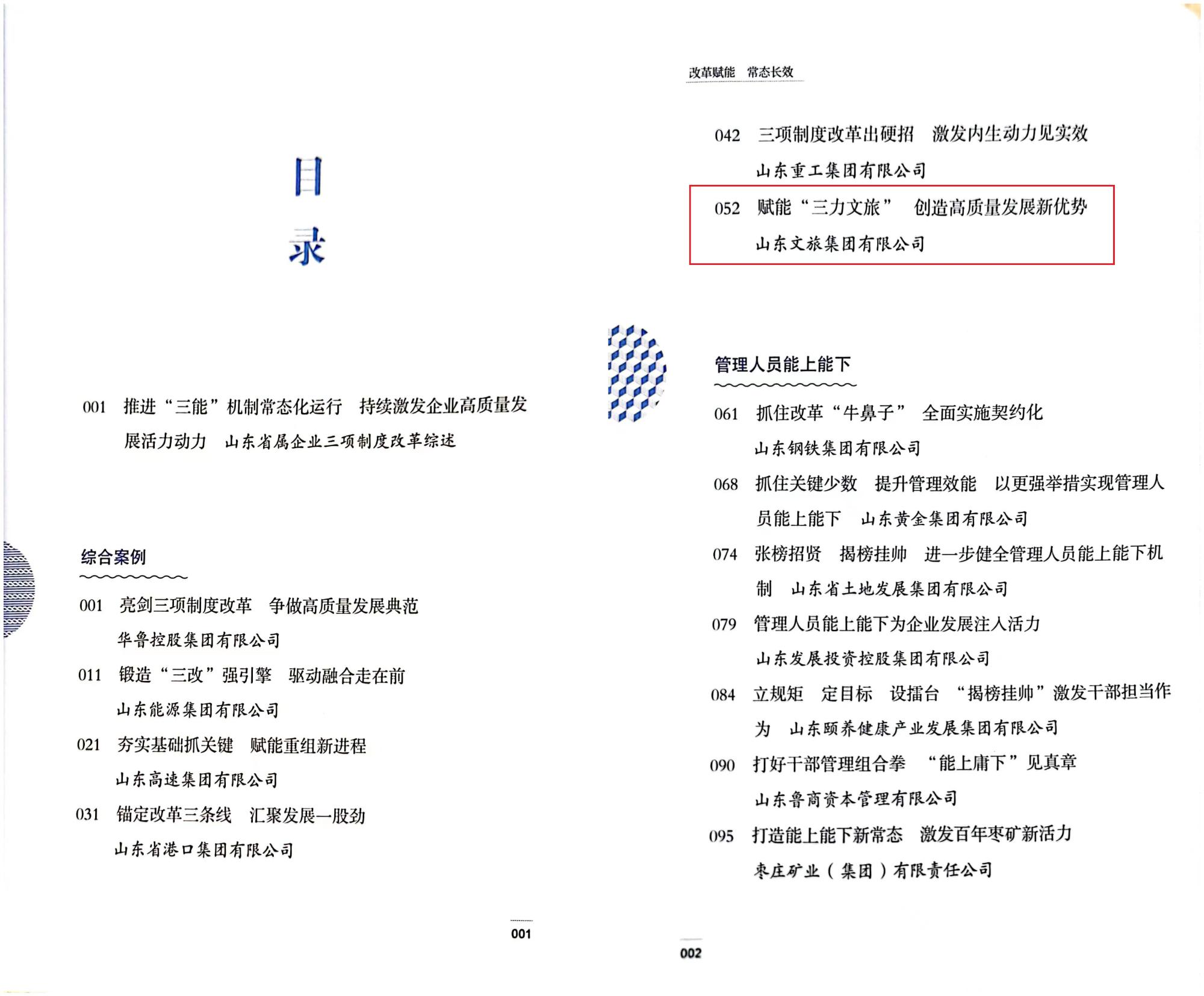 目
录

001 推进“三能”机制常态化运行 持续激发企业高质量发展活力动力 山东省属企业三项制度改革综述

综合案例

001 亮剑三项制度改革 争做高质量发展典范
华鲁控股集团有限公司

011 锻造“三改”强引擎 驱动融合走在前
山东能源集团有限公司

021 夯实基础抓关键 赋能重组新进程
山东高速集团有限公司

031 锚定改革三条线 汇聚发展一股劲
山东省港口集团有限公司

001

改革赋能 常态长效

042 三项制度改革出硬招 激发内生动力见实效
山东重工集团有限公司

052 赋能“三力文旅” 创造高质量发展新优势
山东文旅集团有限公司

管理人员能上能下

061 抓住改革“牛鼻子” 全面实施契约化
山东钢铁集团有限公司

068 抓住关键少数 提升管理效能 以更强举措实现管理人员能上能下 山东黄金集团有限公司

074 张榜招贤 揭榜挂帅 进一步健全管理人员能上能下机制 山东省土地发展集团有限公司

079 管理人员能上能下为企业发展注入活力
山东发展投资控股集团有限公司

084 立规矩 定目标 设擂台 “揭榜挂帅”激发干部担当作为 山东颐养健康产业发展集团有限公司

090 打好干部管理组合拳 “能上庸下”见真章
山东鲁商资本管理有限公司

095 打造能上能下新常态 激发百年枣矿新活力
枣庄矿业（集团）有限责任公司

002